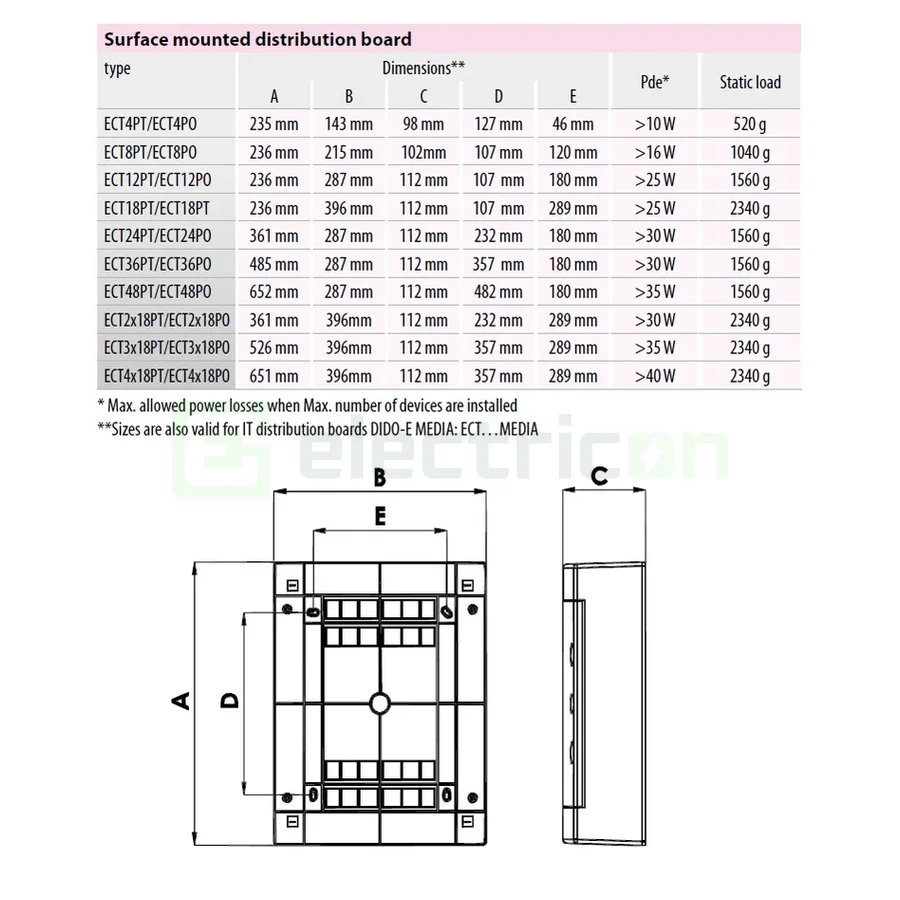 Surface mounted distribution board

| type | Dimensions** A | B | C | D | E | Pde* | Static load |
|---|---|---|---|---|---|---|---|
| ECT4PT/ECT4PO | 235 mm | 143 mm | 98 mm | 127 mm | 46 mm | >10 W | 520 g |
| ECT8PT/ECT8PO | 236 mm | 215 mm | 102mm | 107 mm | 120 mm | >16 W | 1040 g |
| ECT12PT/ECT12PO | 236 mm | 287 mm | 112 mm | 107 mm | 180 mm | >25 W | 1560 g |
| ECT18PT/ECT18PT | 236 mm | 396 mm | 112 mm | 107 mm | 289 mm | >25 W | 2340 g |
| ECT24PT/ECT24PO | 361 mm | 287 mm | 112 mm | 232 mm | 180 mm | >30 W | 1560 g |
| ECT36PT/ECT36PO | 485 mm | 287 mm | 112 mm | 357 mm | 180 mm | >30 W | 1560 g |
| ECT48PT/ECT48PO | 652 mm | 287 mm | 112 mm | 482 mm | 180 mm | >35 W | 1560 g |
| ECT2x18PT/ECT2x18PO | 361 mm | 396mm | 112 mm | 232 mm | 289 mm | >30 W | 2340 g |
| ECT3x18PT/ECT3x18PO | 526 mm | 396mm | 112 mm | 357 mm | 289 mm | >35 W | 2340 g |
| ECT4x18PT/ECT4x18PO | 651 mm | 396mm | 112 mm | 357 mm | 289 mm | >40 W | 2340 g |

* Max. allowed power losses when Max. number of devices are installed
**Sizes are also valid for IT distribution boards DIDO-E MEDIA: ECT. . .MEDIA

electricon

B
E
C
A
D